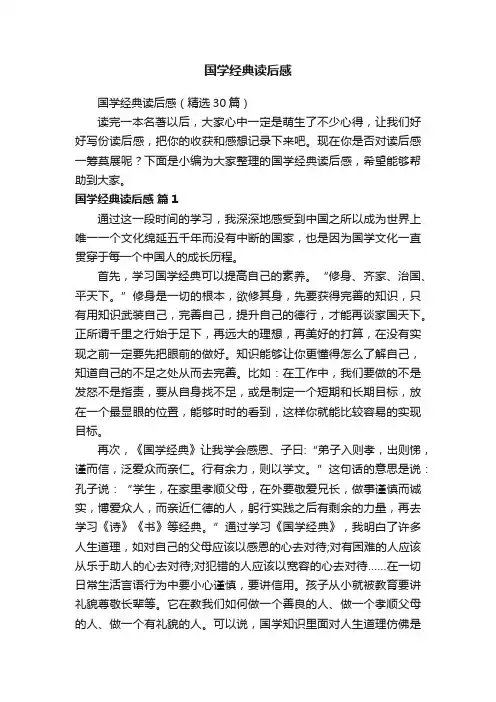 国学经典读后感

国学经典读后感（精选30篇）

读完一本名著以后，大家心中一定是萌生了不少心得，让我们好好写份读后感，把你的收获和感想记录下来吧。现在你是否对读后感一筹莫展呢？下面是小编为大家整理的国学经典读后感，希望能够帮助到大家。

国学经典读后感 篇1

通过这一段时间的学习，我深深地感受到中国之所以成为世界上唯一一个文化绵延五千年而没有中断的国家，也是因为国学文化一直贯穿于每一个中国人的成长历程。

首先，学习国学经典可以提高自己的素养。“修身、齐家、治国、平天下。”修身是一切的根本，欲修其身，先要获得完善的知识，只有用知识武装自己，完善自己，提升自己的德行，才能再谈家国天下。正所谓千里之行始于足下，再远大的理想，再美好的打算，在没有实现之前一定要先把眼前的做好。知识能够让你更懂得怎么了解自己，知道自己的不足之处从而去完善。比如：在工作中，我们要做的不是发怒不是指责，要从自身找不足，或是制定一个短期和长期目标，放在一个最显眼的位置，能够时时的看到，这样你就能比较容易的实现目标。

再次，《国学经典》让我学会感恩、子曰:“弟子入则孝，出则悌，谨而信，泛爱众而亲仁。行有余力，则以学文。”这句话的意思是说：孔子说：“学生，在家里孝顺父母，在外要敬爱兄长，做事谨慎而诚实，博爱众人，而亲近仁德的人，躬行实践之后有剩余的力量，再去学习《诗》《书》等经典。”通过学习《国学经典》，我明白了许多人生道理，如对自己的父母应该以感恩的心去对待;对有困难的人应该从乐于助人的心去对待;对犯错的人应该以宽容的心去对待……在一切日常生活言语行为中要小心谨慎，要讲信用。孩子从小就被教育要讲礼貌尊敬长辈等。它在教我们如何做一个善良的人、做一个孝顺父母的人、做一个有礼貌的人。可以说，国学知识里面对人生道理仿佛是